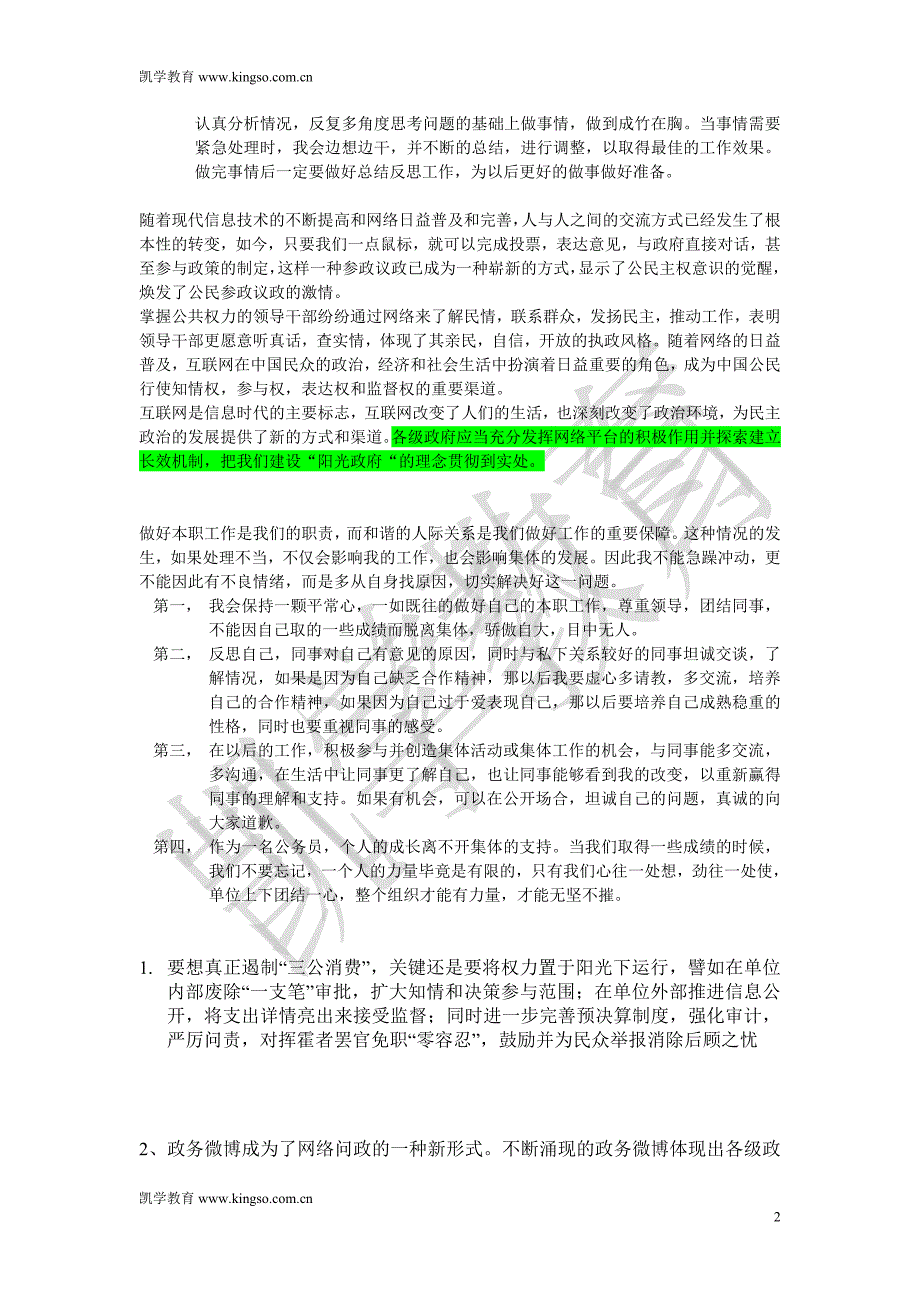 凯学教育 www.kingso.com.cn

认真分析情况，反复多角度思考问题的基础上做事情，做到成竹在胸。当事情需要紧急处理时，我会边想边干，并不断的总结，进行调整，以取得最佳的工作效果。做完事情后一定要做好总结反思工作，为以后更好的做事做好准备。

随着现代信息技术的不断提高和网络日益普及和完善，人与人之间的交流方式已经发生了根本性的转变，如今，只要我们一点鼠标，就可以完成投票，表达意见，与政府直接对话，甚至参与政策的制定，这样一种参政议政已成为一种崭新的方式，显示了公民主权意识的觉醒，焕发了公民参政议政的激情。
掌握公共权力的领导干部纷纷通过网络来了解民情，联系群众，发扬民主，推动工作，表明领导干部更愿意听真话，查实情，体现了其亲民，自信，开放的执政风格。随着网络的日益普及，互联网在中国民众的政治，经济和社会生活中扮演着日益重要的角色，成为中国公民行使知情权，参与权，表达权和监督权的重要渠道。
互联网是信息时代的主要标志，互联网改变了人们的生活，也深刻改变了政治环境，为民主政治的发展提供了新的方式和渠道。各级政府应当充分发挥网络平台的积极作用并探索建立长效机制，把我们建设“阳光政府“的理念贯彻到实处。

做好本职工作是我们的职责，而和谐的人际关系是我们做好工作的重要保障。这种情况的发生，如果处理不当，不仅会影响我的工作，也会影响集体的发展。因此我不能急躁冲动，更不能因此有不良情绪，而是多从自身找原因，切实解决好这一问题。
第一， 我会保持一颗平常心，一如既往的做好自己的本职工作，尊重领导，团结同事，不能因自己取的一些成绩而脱离集体，骄傲自大，目中无人。
第二， 反思自己，同事对自己有意见的原因，同时与私下关系较好的同事坦诚交谈，了解情况，如果是因为自己缺乏合作精神，那以后我要虚心多请教，多交流，培养自己的合作精神，如果因为自己过于爱表现自己，那以后要培养自己成熟稳重的性格，同时也要重视同事的感受。
第三， 在以后的工作，积极参与并创造集体活动或集体工作的机会，与同事能多交流，多沟通，在生活中让同事更了解自己，也让同事能够看到我的改变，以重新赢得同事的理解和支持。如果有机会，可以在公开场合，坦诚自己的问题，真诚的向大家道歉。
第四， 作为一名公务员，个人的成长离不开集体的支持。当我们取得一些成绩的时候，我们不要忘记，一个人的力量毕竟是有限的，只有我们心往一处想，劲往一处使，单位上下团结一心，整个组织才能有力量，才能无坚不摧。

1. 要想真正遏制“三公消费”，关键还是要将权力置于阳光下运行，譬如在单位内部废除“一支笔”审批，扩大知情和决策参与范围；在单位外部推进信息公开，将支出详情亮出来接受监督；同时进一步完善预决算制度，强化审计，严厉问责，对挥霍者罢官免职“零容忍”，鼓励并为民众举报消除后顾之忧

2、政务微博成为了网络问政的一种新形式。不断涌现的政务微博体现出各级政

凯学教育 www.kingso.com.cn

2